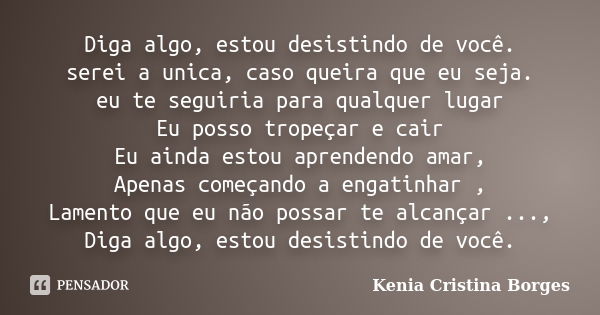 Diga algo, estou desistindo de você.
serei a unica, caso queira que eu seja.
eu te seguiria para qualquer lugar
Eu posso tropeçar e cair
Eu ainda estou aprendendo amar,
Apenas começando a engatinhar ,
Lamento que eu não possar te alcançar ...,
Diga algo, estou desistindo de você.

PENSADOR

Kenia Cristina Borges